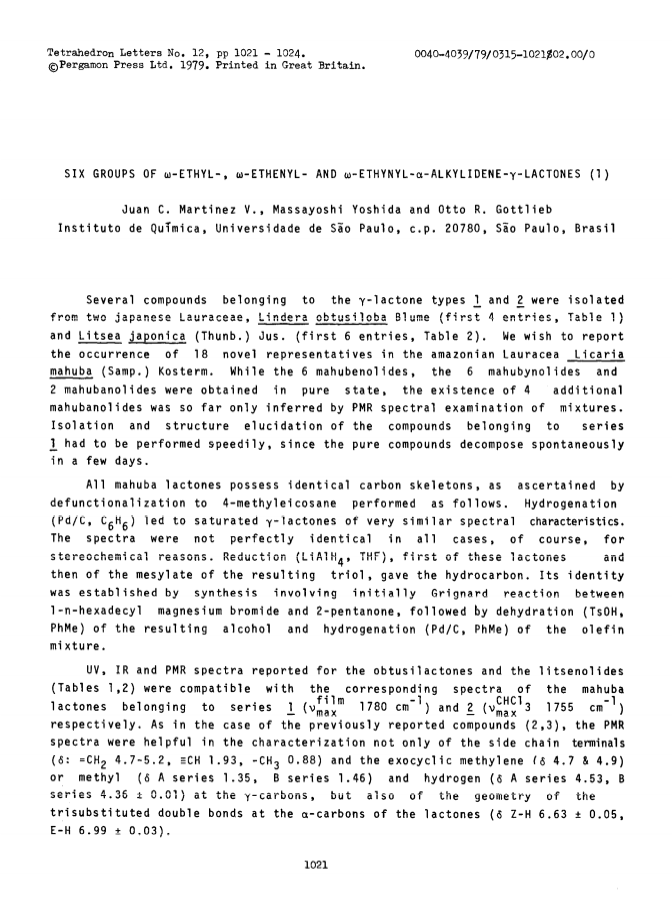 Tetrahedron Letters No. 12, pp 1021 - 1024.
©Pergamon Press Ltd. 1979. Printed in Great Britain.

0040-4039/79/0315-1021$02.00/0

SIX GROUPS OF ω-ETHYL-, ω-ETHENYL- AND ω-ETHYNYL-α-ALKYLIDENE-γ-LACTONES (1)

Juan C. Martinez V., Massayoshi Yoshida and Otto R. Gottlieb
Instituto de Química, Universidade de São Paulo, c.p. 20780, São Paulo, Brasil

Several compounds belonging to the γ-lactone types 1 and 2 were isolated from two japanese Lauraceae, Lindera obtusiloba Blume (first 4 entries, Table 1) and Litsea japonica (Thunb.) Jus. (first 6 entries, Table 2). We wish to report the occurrence of 18 novel representatives in the amazonian Lauracea Licaria mahuba (Samp.) Kosterm. While the 6 mahubenolides, the 6 mahubynolides and 2 mahubanolides were obtained in pure state, the existence of 4 additional mahubanolides was so far only inferred by PMR spectral examination of mixtures. Isolation and structure elucidation of the compounds belonging to series 1 had to be performed speedily, since the pure compounds decompose spontaneously in a few days.

All mahuba lactones possess identical carbon skeletons, as ascertained by defunctionalization to 4-methyleicosane performed as follows. Hydrogenation (Pd/C, $C_6H_6$) led to saturated γ-lactones of very similar spectral characteristics. The spectra were not perfectly identical in all cases, of course, for stereochemical reasons. Reduction ($LiAlH_4$, THF), first of these lactones and then of the mesylate of the resulting triol, gave the hydrocarbon. Its identity was established by synthesis involving initially Grignard reaction between 1-n-hexadecyl magnesium bromide and 2-pentanone, followed by dehydration (TsOH, PhMe) of the resulting alcohol and hydrogenation (Pd/C, PhMe) of the olefin mixture.

UV, IR and PMR spectra reported for the obtusilactones and the litsenolides (Tables 1,2) were compatible with the corresponding spectra of the mahuba lactones belonging to series 1 ($\nu_{max}^{film}$ 1780 $cm^{-1}$) and 2 ($\nu_{max}^{CHCl_3}$ 1755 $cm^{-1}$) respectively. As in the case of the previously reported compounds (2,3), the PMR spectra were helpful in the characterization not only of the side chain terminals (δ: $=CH_2$ 4.7-5.2, ≡CH 1.93, $-CH_3$ 0.88) and the exocyclic methylene (δ 4.7 & 4.9) or methyl (δ A series 1.35, B series 1.46) and hydrogen (δ A series 4.53, B series 4.36 ± 0.01) at the γ-carbons, but also of the geometry of the trisubstituted double bonds at the α-carbons of the lactones (δ Z-H 6.63 ± 0.05, E-H 6.99 ± 0.03).

1021